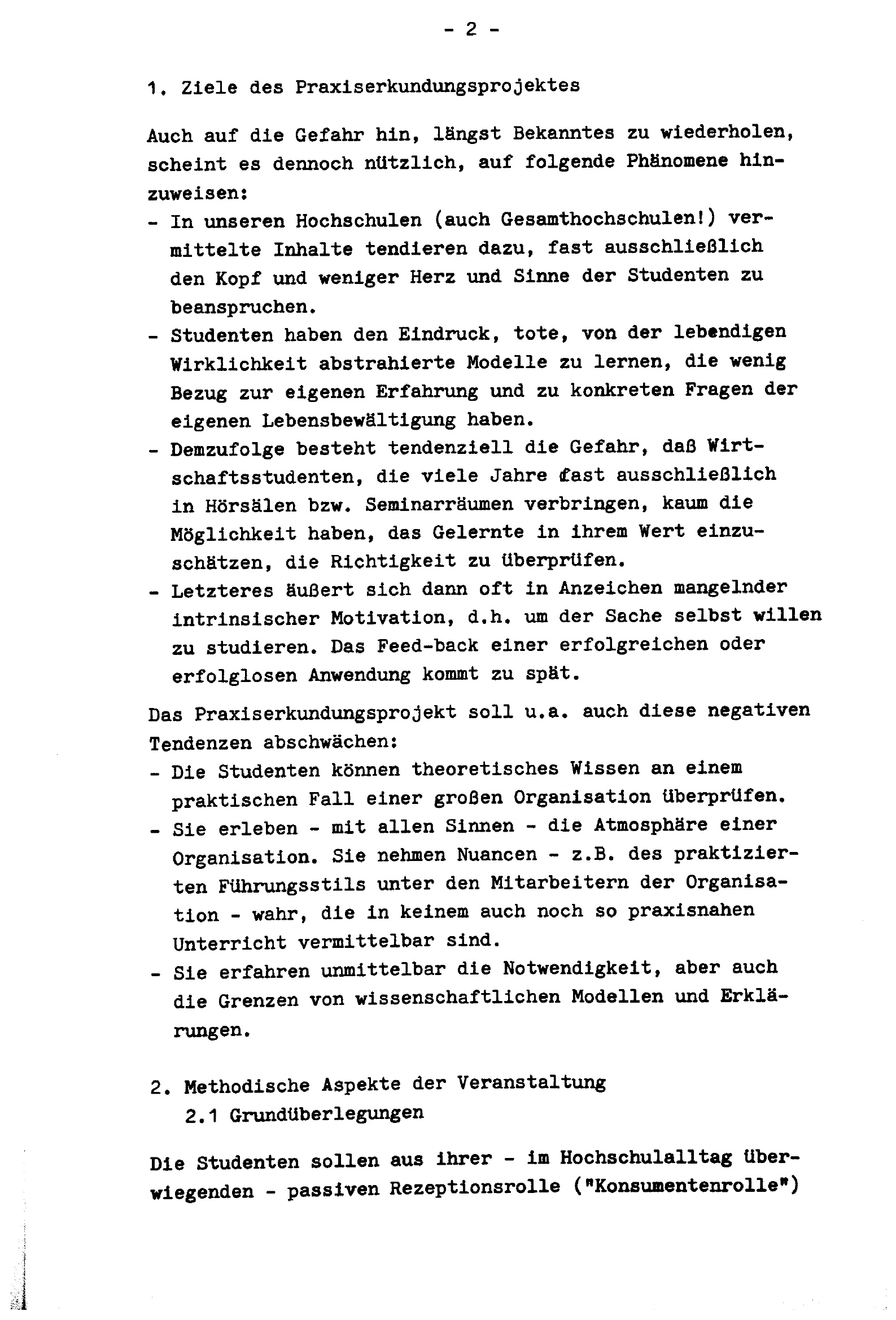 - 2 -

1. Ziele des Praxiserkundungsprojektes

Auch auf die Gefahr hin, längst Bekanntes zu wiederholen, scheint es dennoch nützlich, auf folgende Phänomene hinzuweisen:
- In unseren Hochschulen (auch Gesamthochschulen!) vermittelte Inhalte tendieren dazu, fast ausschließlich den Kopf und weniger Herz und Sinne der Studenten zu beanspruchen.
- Studenten haben den Eindruck, tote, von der lebendigen Wirklichkeit abstrahierte Modelle zu lernen, die wenig Bezug zur eigenen Erfahrung und zu konkreten Fragen der eigenen Lebensbewältigung haben.
- Demzufolge besteht tendenziell die Gefahr, daß Wirtschaftsstudenten, die viele Jahre fast ausschließlich in Hörsälen bzw. Seminarräumen verbringen, kaum die Möglichkeit haben, das Gelernte in ihrem Wert einzuschätzen, die Richtigkeit zu überprüfen.
- Letzteres äußert sich dann oft in Anzeichen mangelnder intrinsischer Motivation, d.h. um der Sache selbst willen zu studieren. Das Feed-back einer erfolgreichen oder erfolglosen Anwendung kommt zu spät.

Das Praxiserkundungsprojekt soll u.a. auch diese negativen Tendenzen abschwächen:
- Die Studenten können theoretisches Wissen an einem praktischen Fall einer großen Organisation überprüfen.
- Sie erleben - mit allen Sinnen - die Atmosphäre einer Organisation. Sie nehmen Nuancen - z.B. des praktizierten Führungsstils unter den Mitarbeitern der Organisation - wahr, die in keinem auch noch so praxisnahen Unterricht vermittelbar sind.
- Sie erfahren unmittelbar die Notwendigkeit, aber auch die Grenzen von wissenschaftlichen Modellen und Erklärungen.

2. Methodische Aspekte der Veranstaltung
2.1 Grundüberlegungen

Die Studenten sollen aus ihrer - im Hochschulalltag überwiegenden - passiven Rezeptionsrolle ("Konsumentenrolle")